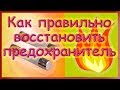 Как правильно восстановить предохранитель